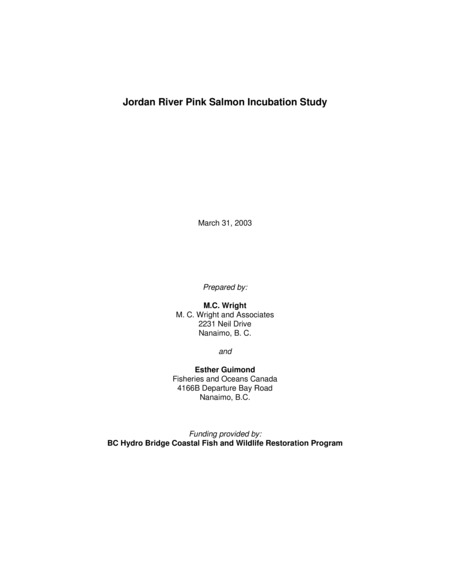 Jordan River Pink Salmon Incubation Study

March 31, 2003

Prepared by:

M.C. Wright
M. C. Wright and Associates
2231 Neil Drive
Nanaimo, B. C.

and

Esther Guimond
Fisheries and Oceans Canada
4166B Departure Bay Road
Nanaimo, B.C.

Funding provided by:
BC Hydro Bridge Coastal Fish and Wildlife Restoration Program